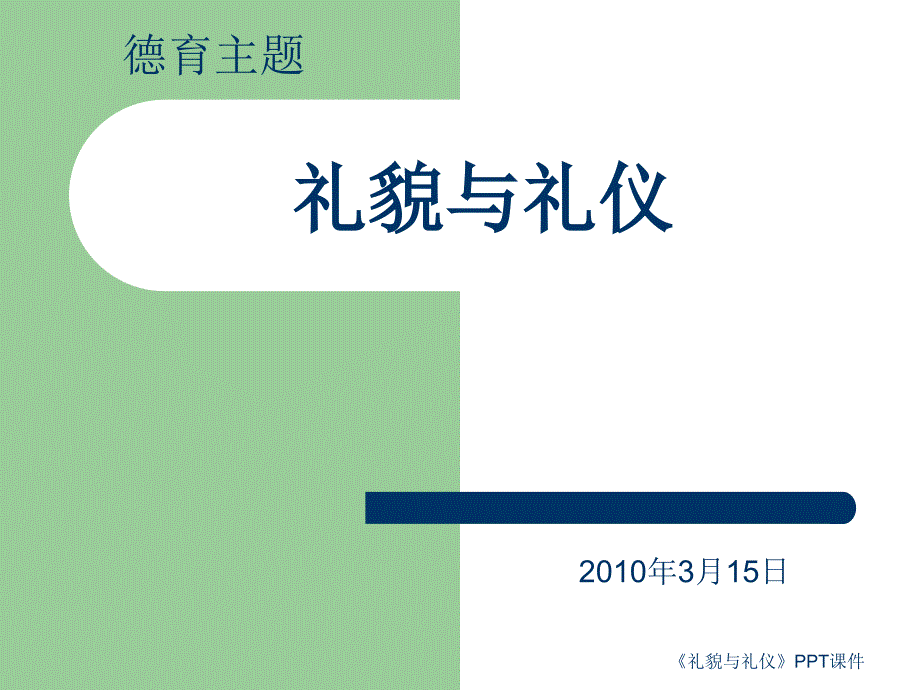 德育主题

礼貌与礼仪

2010年3月15日

《礼貌与礼仪》PPT课件